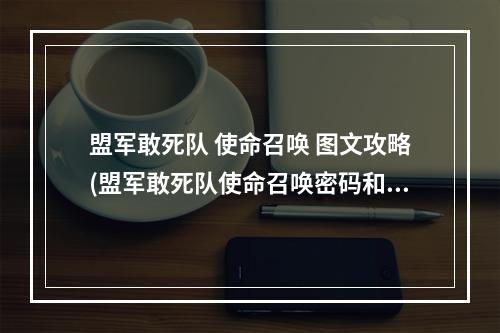 盟军敢死队 使命召唤 图文攻略 (盟军敢死队使命召唤密码和...